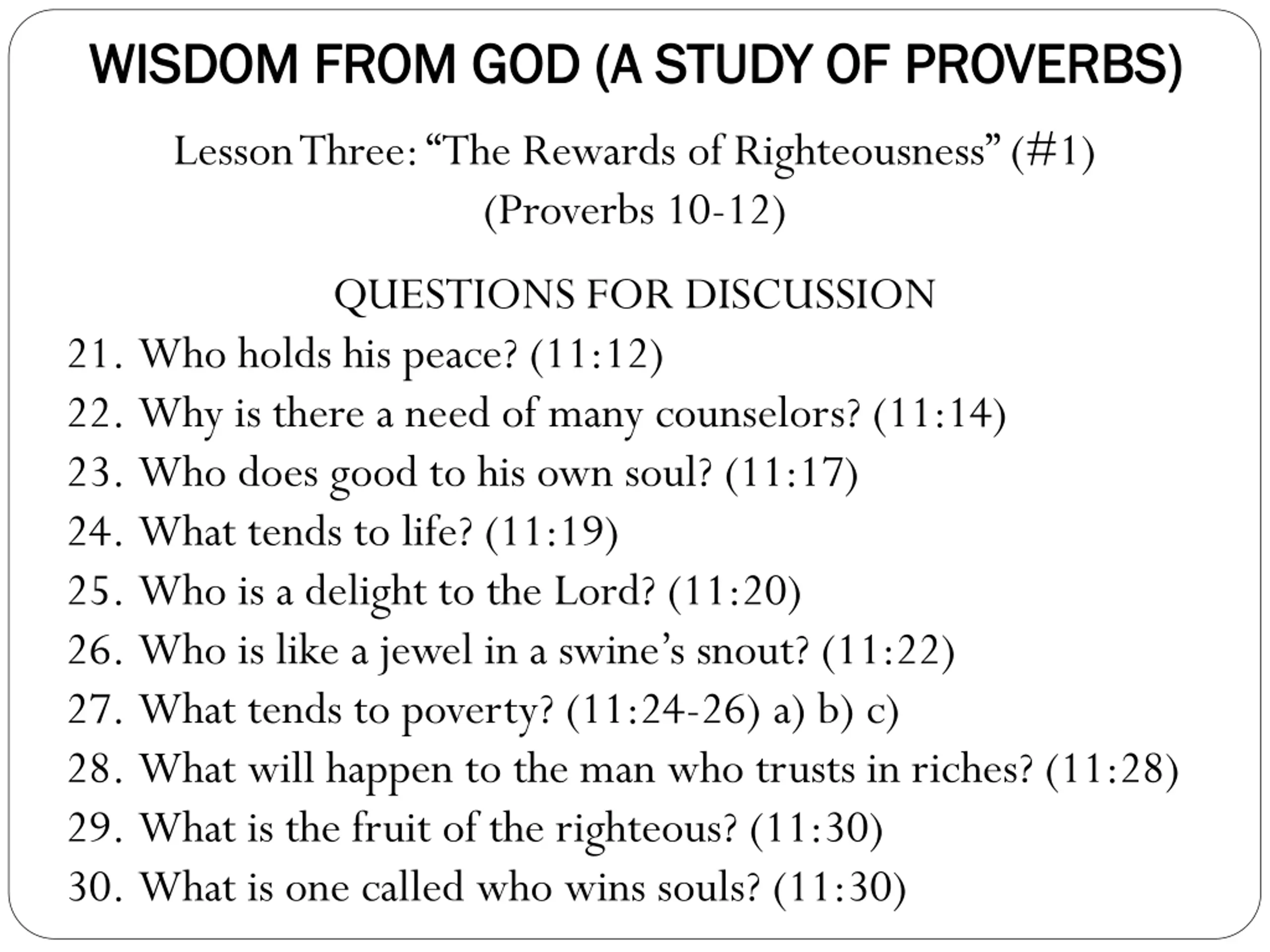 WISDOM FROM GOD (A STUDY OF PROVERBS)

Lesson Three: “The Rewards of Righteousness” (#1)
(Proverbs 10-12)

QUESTIONS FOR DISCUSSION

21. Who holds his peace? (11:12)
22. Why is there a need of many counselors? (11:14)
23. Who does good to his own soul? (11:17)
24. What tends to life? (11:19)
25. Who is a delight to the Lord? (11:20)
26. Who is like a jewel in a swine’s snout? (11:22)
27. What tends to poverty? (11:24-26) a) b) c)
28. What will happen to the man who trusts in riches? (11:28)
29. What is the fruit of the righteous? (11:30)
30. What is one called who wins souls? (11:30)